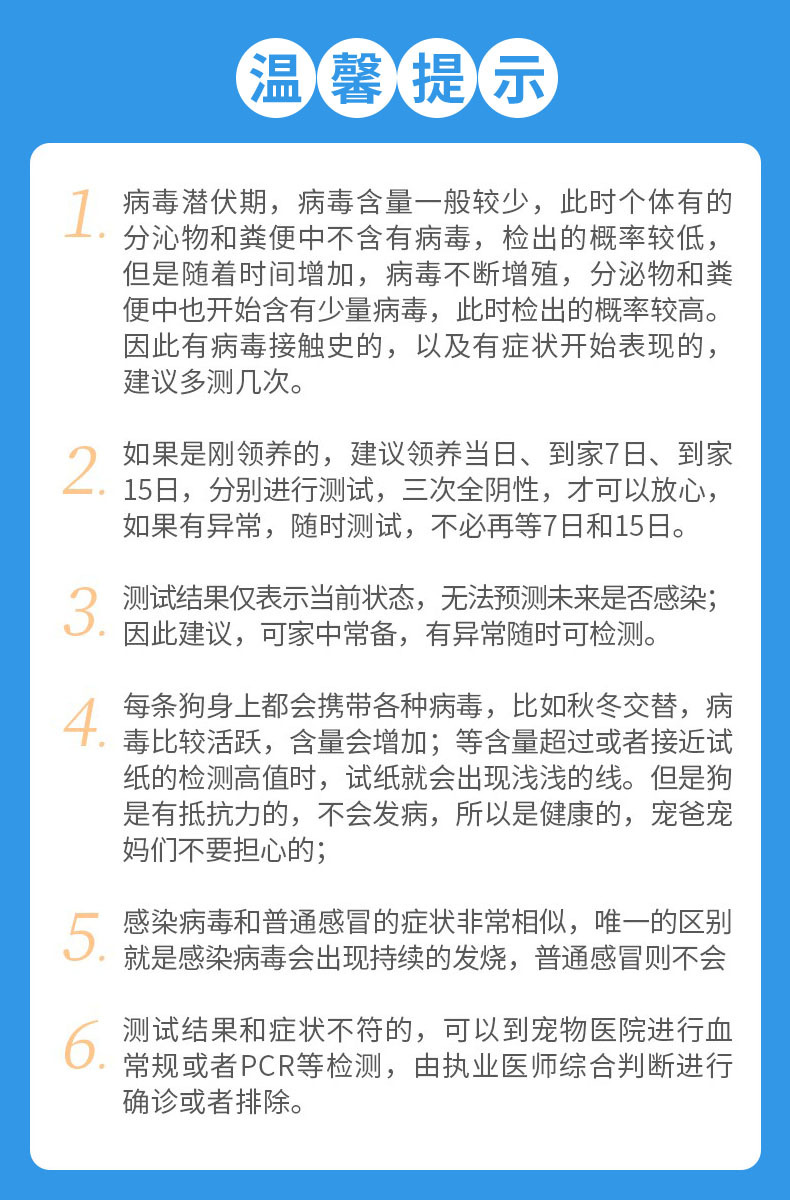 温馨提示

1. 病毒潜伏期，病毒含量一般较少，此时个体有的分沁物和粪便中不含有病毒，检出的概率较低，但是随着时间增加，病毒不断增殖，分泌物和粪便中也开始含有少量病毒，此时检出的概率较高。因此有病毒接触史的，以及有症状开始表现的，建议多测几次。

2. 如果是刚领养的，建议领养当日、到家7日、到家15日，分别进行测试，三次全阴性，才可以放心，如果有异常，随时测试，不必再等7日和15日。

3. 测试结果仅表示当前状态，无法预测未来是否感染；因此建议，可家中常备，有异常随时可检测。

4. 每条狗身上都会携带各种病毒，比如秋冬交替，病毒比较活跃，含量会增加；等含量超过或者接近试纸的检测高值时，试纸就会出现浅浅的线。但是狗是有抵抗力的，不会发病，所以是健康的，宠爸宠妈们不要担心的；

5. 感染病毒和普通感冒的症状非常相似，唯一的区别就是感染病毒会出现持续的发烧，普通感冒则不会

6. 测试结果和症状不符的，可以到宠物医院进行血常规或者PCR等检测，由执业医师综合判断进行确诊或者排除。